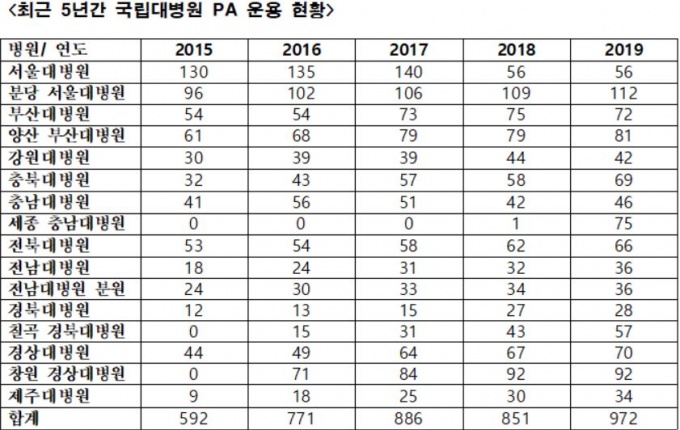 <최근 5년간 국립대병원 PA 운용 현황>

| 병원/ 연도 | 2015 | 2016 | 2017 | 2018 | 2019 |
|---|---|---|---|---|---|
| 서울대병원 | 130 | 135 | 140 | 56 | 56 |
| 분당 서울대병원 | 96 | 102 | 106 | 109 | 112 |
| 부산대병원 | 54 | 54 | 73 | 75 | 72 |
| 양산 부산대병원 | 61 | 68 | 79 | 79 | 81 |
| 강원대병원 | 30 | 39 | 39 | 44 | 42 |
| 충북대병원 | 32 | 43 | 57 | 58 | 69 |
| 충남대병원 | 41 | 56 | 51 | 42 | 46 |
| 세종 충남대병원 | 0 | 0 | 0 | 1 | 75 |
| 전북대병원 | 53 | 54 | 58 | 62 | 66 |
| 전남대병원 | 18 | 24 | 31 | 32 | 36 |
| 전남대병원 분원 | 24 | 30 | 33 | 34 | 36 |
| 경북대병원 | 12 | 13 | 15 | 27 | 28 |
| 칠곡 경북대병원 | 0 | 15 | 31 | 43 | 57 |
| 경상대병원 | 44 | 49 | 64 | 67 | 70 |
| 창원 경상대병원 | 0 | 71 | 84 | 92 | 92 |
| 제주대병원 | 9 | 18 | 25 | 30 | 34 |
| 합계 | 592 | 771 | 886 | 851 | 972 |